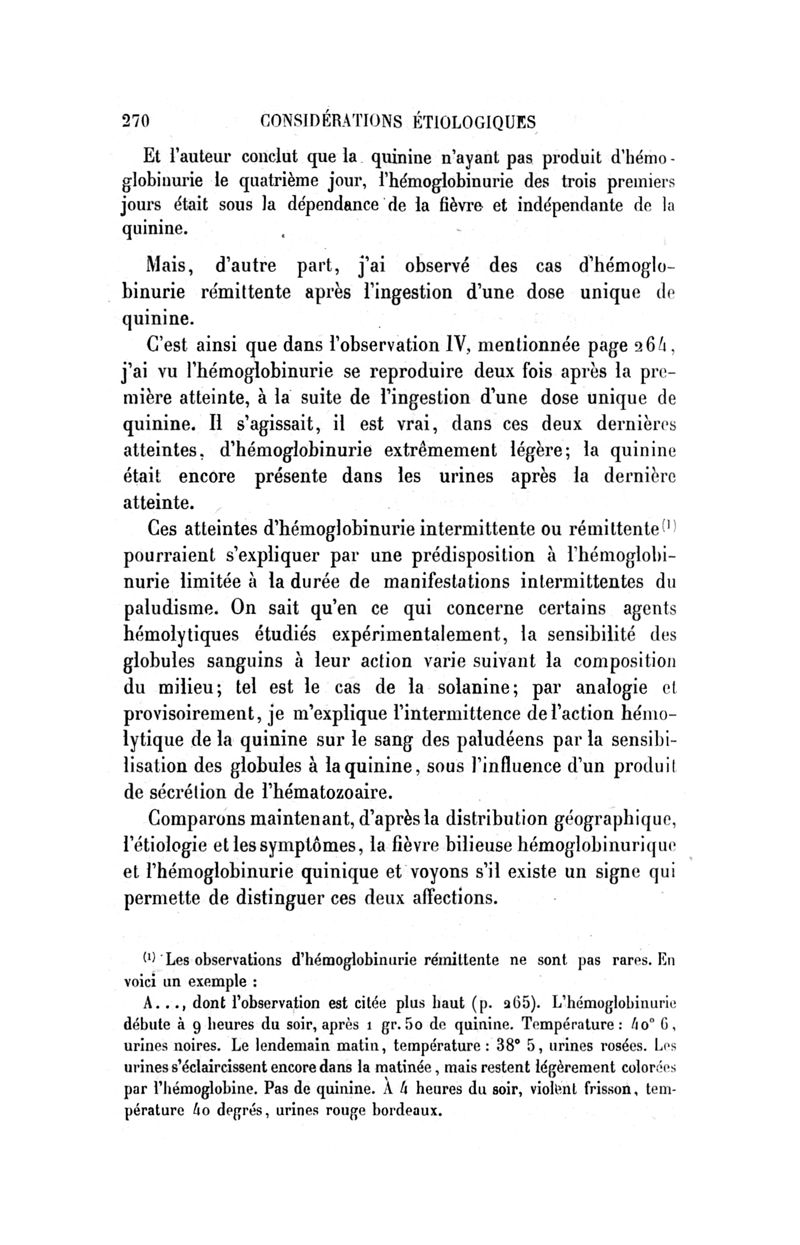 270 CONSIDÉRATIONS ÉTIOLOGIQUES

Et l'auteur conclut que la quinine n'ayant pas produit d'hémoglobinurie le quatrième jour, l'hémoglobinurie des trois premiers jours était sous la dépendance de la fièvre et indépendante de la quinine.

Mais, d'autre part, j'ai observé des cas d'hémoglobinurie rémittente après l'ingestion d'une dose unique de quinine.

C'est ainsi que dans l'observation IV, mentionnée page 264, j'ai vu l'hémoglobinurie se reproduire deux fois après la première atteinte, à la suite de l'ingestion d'une dose unique de quinine. Il s'agissait, il est vrai, dans ces deux dernières atteintes, d'hémoglobinurie extrêmement légère; la quinine était encore présente dans les urines après la dernière atteinte.

Ces atteintes d'hémoglobinurie intermittente ou rémittente$^{(1)}$ pourraient s'expliquer par une prédisposition à l'hémoglobinurie limitée à la durée de manifestations intermittentes du paludisme. On sait qu'en ce qui concerne certains agents hémolytiques étudiés expérimentalement, la sensibilité des globules sanguins à leur action varie suivant la composition du milieu; tel est le cas de la solanine; par analogie et provisoirement, je m'explique l'intermittence de l'action hémolytique de la quinine sur le sang des paludéens par la sensibilisation des globules à la quinine, sous l'influence d'un produit de sécrétion de l'hématozoaire.

Comparons maintenant, d'après la distribution géographique, l'étiologie et les symptômes, la fièvre bilieuse hémoglobinurique et l'hémoglobinurie quinique et voyons s'il existe un signe qui permette de distinguer ces deux affections.

$^{(1)}$ Les observations d'hémoglobinurie rémittente ne sont pas rares. En voici un exemple :

A..., dont l'observation est citée plus haut (p. 265). L'hémoglobinurie débute à 9 heures du soir, après 1 gr. 50 de quinine. Température : 40° 6, urines noires. Le lendemain matin, température : 38° 5, urines rosées. Les urines s'éclaircissent encore dans la matinée, mais restent légèrement colorées par l'hémoglobine. Pas de quinine. À 4 heures du soir, violent frisson, température 40 degrés, urines rouge bordeaux.